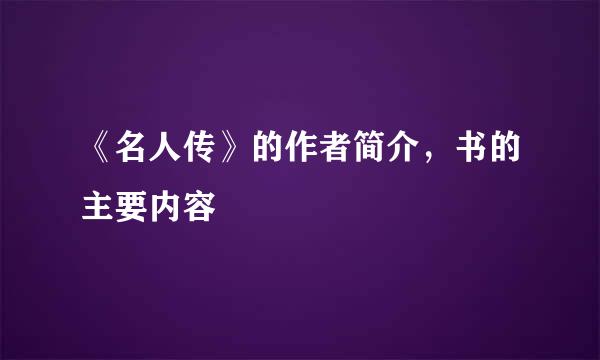 《名人传》的作者简介，书的主要内容